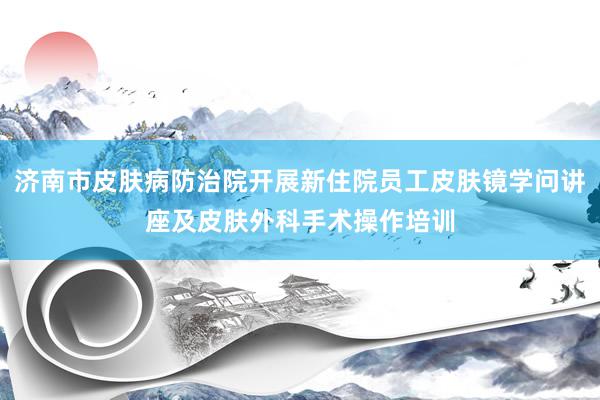 济南市皮肤病防治院开展新住院员工皮肤镜学问讲座及皮肤外科手术操作培训